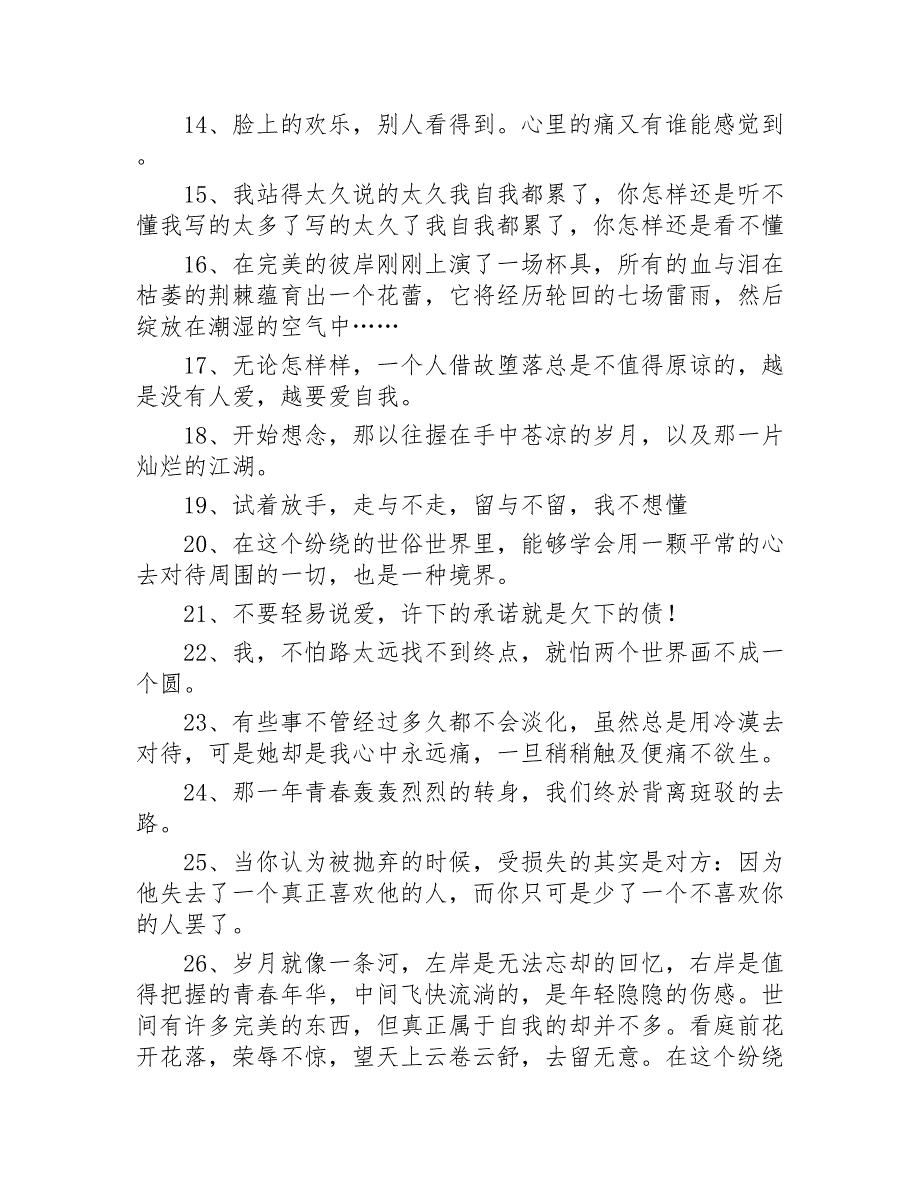 14、脸上的欢乐，别人看得到。心里的痛又有谁能感觉到。

15、我站得太久说的太久我自我都累了，你怎样还是听不懂我写的太多了写的太久了我自我都累了，你怎样还是看不懂

16、在完美的彼岸刚刚上演了一场杯具，所有的血与泪在枯萎的荆棘蕴育出一个花蕾，它将经历轮回的七场雷雨，然后绽放在潮湿的空气中……

17、无论怎样样，一个人借故堕落总是不值得原谅的，越是没有人爱，越要爱自我。

18、开始想念，那以往握在手中苍凉的岁月，以及那一片灿烂的江湖。

19、试着放手，走与不走，留与不留，我不想懂

20、在这个纷绕的世俗世界里，能够学会用一颗平常的心去对待周围的一切，也是一种境界。

21、不要轻易说爱，许下的承诺就是欠下的债！

22、我，不怕路太远找不到终点，就怕两个世界画不成一个圆。

23、有些事不管经过多久都不会淡化，虽然总是用冷漠去对待，可是她却是我心中永远痛，一旦稍稍触及便痛不欲生。

24、那一年青春轰轰烈烈的转身，我们终於背离斑驳的去路。

25、当你认为被抛弃的时候，受损失的其实是对方：因为他失去了一个真正喜欢他的人，而你只可是少了一个不喜欢你的人罢了。

26、岁月就像一条河，左岸是无法忘却的回忆，右岸是值得把握的青春年华，中间飞快流淌的，是年轻隐隐的伤感。世间有许多完美的东西，但真正属于自我的却并不多。看庭前花开花落，荣辱不惊，望天上云卷云舒，去留无意。在这个纷绕